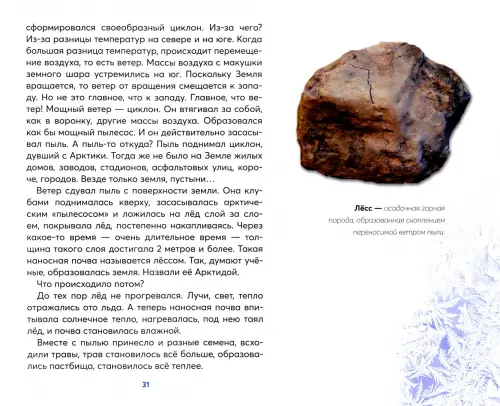 сформировался своеобразный циклон. Из-за чего? Из-за разницы температур на севере и на юге. Когда большая разница температур, происходит перемещение воздуха, то есть ветер. Массы воздуха с макушки земного шара устремились на юг. Поскольку Земля вращается, то ветер от вращения смещается к западу. Но не это главное, что к западу. Главное, что ветер! Мощный ветер — циклон. Он втягивал за собой, как в воронку, другие массы воздуха. Образовался как бы мощный пылесос. И он действительно засасывал пыль. А пыль-то откуда? Пыль поднимал циклон, дувший с Арктики. Тогда же не было на Земле жилых домов, заводов, стадионов, асфальтовых улиц, короче, городов. Везде только земля, пустыни…

Ветер сдувал пыль с поверхности земли. Она клубами поднималась кверху, засасывалась арктическим «пылесосом» и ложилась на лёд слой за слоем, покрывала лёд, постепенно накапливаясь. Через какое-то время — очень длительное время — толщина такого слоя достигала 2 метров и более. Такая наносная почва называется лёссом. Так, думают учёные, образовалась земля. Назвали её Арктидой.

Что происходило потом?

До тех пор лёд не прогревался. Лучи, свет, тепло отражались ото льда. А теперь наносная почва впитывала солнечное тепло, нагревалась, под нею таял лёд, и почва становилась влажной.

Вместе с пылью принесло и разные семена, всходили травы, трав становилось всё больше, образовались пастбища, становилось всё теплее.

31

Лёсс — осадочная горная порода, образованная скоплением переносимой ветром пыли.